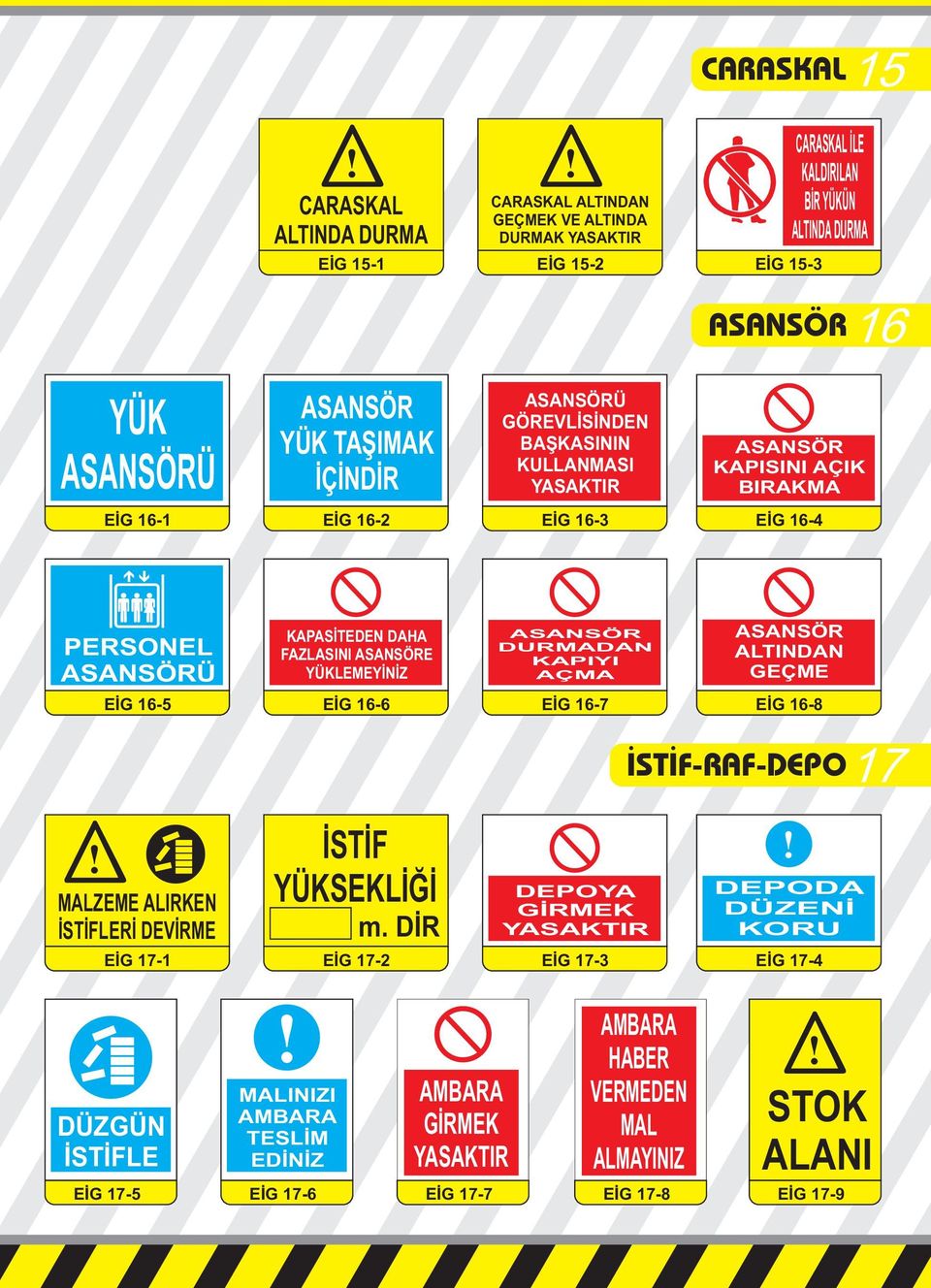 CARASKAL 15

CARASKAL ALTINDA DURMA
EİG 15-1

CARASKAL ALTINDAN GEÇMEK VE ALTINDA DURMAK YASAKTIR
EİG 15-2

CARASKAL İLE KALDIRILAN BİR YÜKÜN ALTINDA DURMA
EİG 15-3

ASANSÖR 16

YÜK ASANSÖRÜ
EİG 16-1

ASANSÖR YÜK TAŞIMAK İÇİNDİR
EİG 16-2

ASANSÖRÜ GÖREVLİSİNDEN BAŞKASININ KULLANMASI YASAKTIR
EİG 16-3

ASANSÖR KAPISINI AÇIK BIRAKMA
EİG 16-4

PERSONEL ASANSÖRÜ
EİG 16-5

KAPASİTEDEN DAHA FAZLASINI ASANSÖRE YÜKLEMEYİNİZ
EİG 16-6

ASANSÖR DURMADAN KAPIYI AÇMA
EİG 16-7

ASANSÖR ALTINDAN GEÇME
EİG 16-8

İSTİF-RAF-DEPO 17

MALZEME ALIRKEN İSTİFLERİ DEVİRME
EİG 17-1

İSTİF YÜKSEKLİĞİ m. DİR
EİG 17-2

DEPOYA GİRMEK YASAKTIR
EİG 17-3

DEPODA DÜZENİ KORU
EİG 17-4

DÜZGÜN İSTİFLE
EİG 17-5

MALINIZI AMBARA TESLİM EDİNİZ
EİG 17-6

AMBARA GİRMEK YASAKTIR
EİG 17-7

AMBARA HABER VERMEDEN MAL ALMAYINIZ
EİG 17-8

STOK ALANI
EİG 17-9